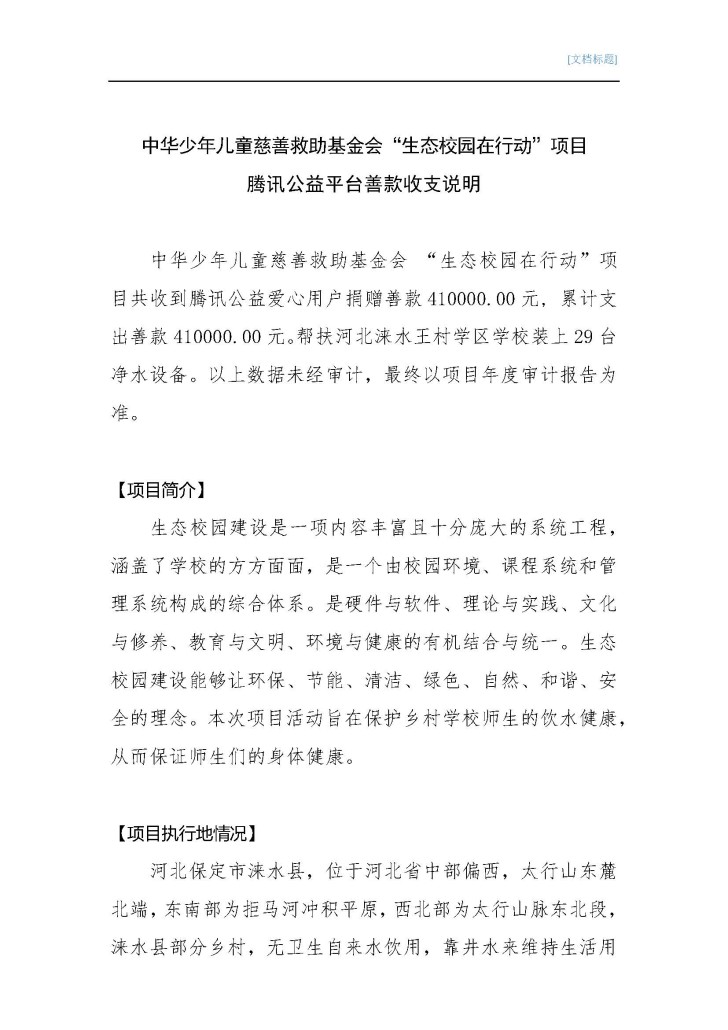 [文档标题]

中华少年儿童慈善救助基金会“生态校园在行动”项目
腾讯公益平台善款收支说明

中华少年儿童慈善救助基金会 “生态校园在行动”项目共收到腾讯公益爱心用户捐赠善款 410000.00 元，累计支出善款 410000.00 元。帮扶河北涞水王村学区学校装上 29 台净水设备。以上数据未经审计，最终以项目年度审计报告为准。

【项目简介】

生态校园建设是一项内容丰富且十分庞大的系统工程，涵盖了学校的方方面面，是一个由校园环境、课程系统和管理系统构成的综合体系。是硬件与软件、理论与实践、文化与修养、教育与文明、环境与健康的有机结合与统一。生态校园建设能够让环保、节能、清洁、绿色、自然、和谐、安全的理念。本次项目活动旨在保护乡村学校师生的饮水健康，从而保证师生们的身体健康。

【项目执行地情况】

河北保定市涞水县，位于河北省中部偏西，太行山东麓北端，东南部为拒马河冲积平原，西北部为太行山脉东北段，涞水县部分乡村，无卫生自来水饮用，靠井水来维持生活用